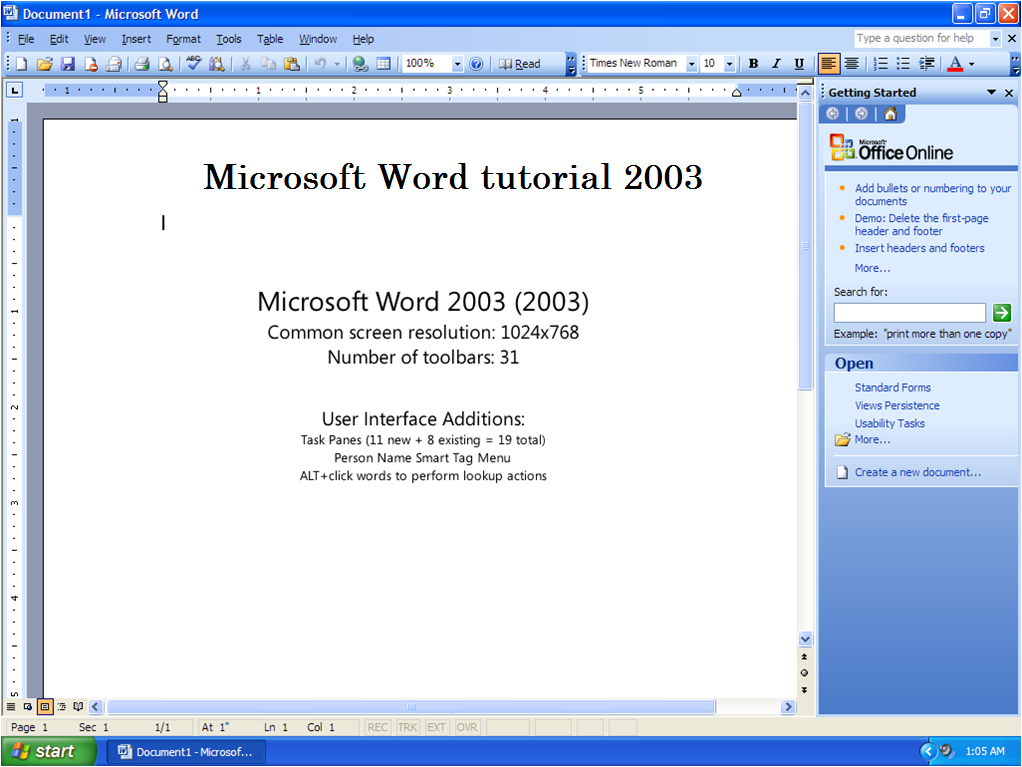 Document1 - Microsoft Word

File Edit View Insert Format Tools Table Window Help

Type a question for help

100% Read Times New Roman 10 B I U A

Microsoft Word tutorial 2003

Microsoft Word 2003 (2003)
Common screen resolution: 1024x768
Number of toolbars: 31

User Interface Additions:
Task Panes (11 new + 8 existing = 19 total)
Person Name Smart Tag Menu
ALT+click words to perform lookup actions

Getting Started

Microsoft Office Online

Add bullets or numbering to your documents
Demo: Delete the first-page header and footer
Insert headers and footers
More...

Search for:

Example: "print more than one copy"

Open

Standard Forms
Views Persistence
Usability Tasks
More...

Create a new document...

Page 1 Sec 1 1/1 At 1" Ln 1 Col 1 REC TRK EXT OVR

start Document1 - Microsof... 1:05 AM